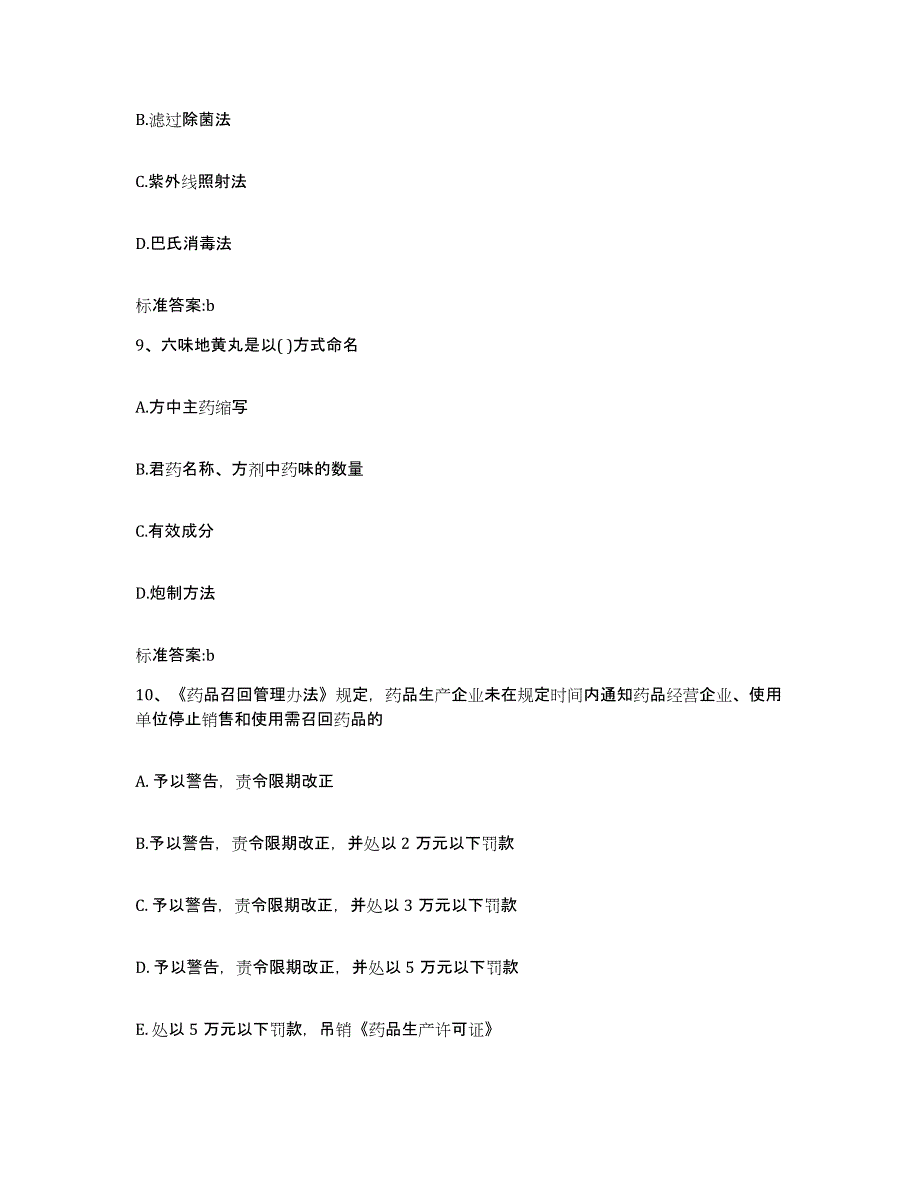 B.滤过除菌法

C.紫外线照射法

D.巴氏消毒法

标准答案:b

9、六味地黄丸是以( )方式命名

A.方中主药缩写

B.君药名称、方剂中药味的数量

C.有效成分

D.炮制方法

标准答案:b

10、《药品召回管理办法》规定，药品生产企业未在规定时间内通知药品经营企业、使用单位停止销售和使用需召回药品的

A. 予以警告，责令限期改正

B.予以警告，责令限期改正，并处以 2 万元以下罚款

C. 予以警告，责令限期改正，并处以 3 万元以下罚款

D. 予以警告，责令限期改正，并处以 5 万元以下罚款

E. 处以 5 万元以下罚款，吊销《药品生产许可证》